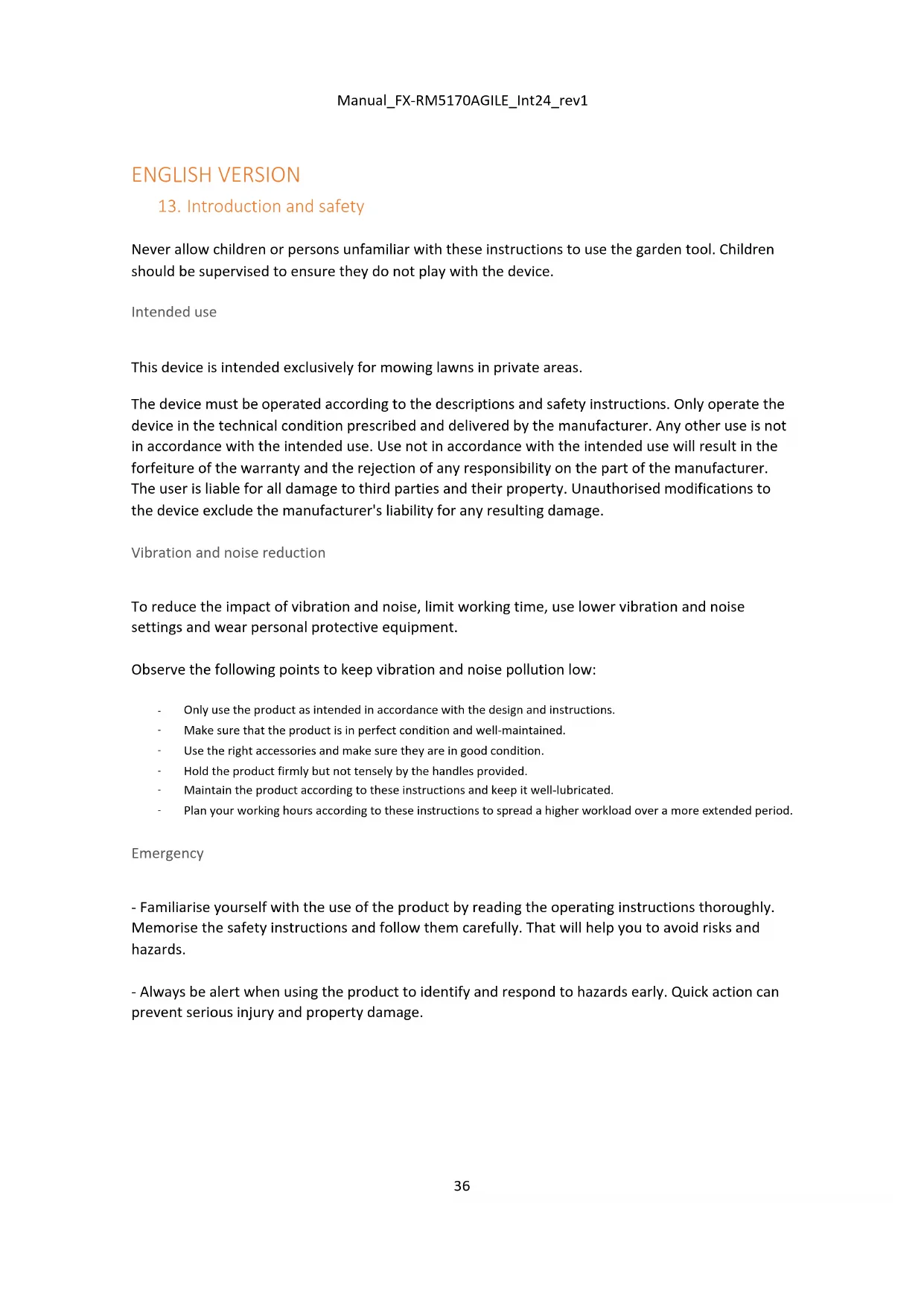 Manual_FX-RM5170AGILE_Int24_rev1

ENGLISH VERSION

13. Introduction and safety

Never allow children or persons unfamiliar with these instructions to use the garden tool. Children should be supervised to ensure they do not play with the device.

Intended use

This device is intended exclusively for mowing lawns in private areas.

The device must be operated according to the descriptions and safety instructions. Only operate the device in the technical condition prescribed and delivered by the manufacturer. Any other use is not in accordance with the intended use. Use not in accordance with the intended use will result in the forfeiture of the warranty and the rejection of any responsibility on the part of the manufacturer. The user is liable for all damage to third parties and their property. Unauthorised modifications to the device exclude the manufacturer's liability for any resulting damage.

Vibration and noise reduction

To reduce the impact of vibration and noise, limit working time, use lower vibration and noise settings and wear personal protective equipment.

Observe the following points to keep vibration and noise pollution low:

- Only use the product as intended in accordance with the design and instructions.
- Make sure that the product is in perfect condition and well-maintained.
- Use the right accessories and make sure they are in good condition.
- Hold the product firmly but not tensely by the handles provided.
- Maintain the product according to these instructions and keep it well-lubricated.
- Plan your working hours according to these instructions to spread a higher workload over a more extended period.

Emergency

- Familiarise yourself with the use of the product by reading the operating instructions thoroughly. Memorise the safety instructions and follow them carefully. That will help you to avoid risks and hazards.

- Always be alert when using the product to identify and respond to hazards early. Quick action can prevent serious injury and property damage.

36